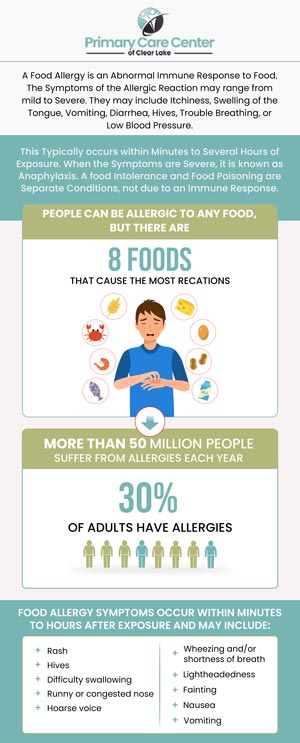 Primary Care Center
of Clear Lake

A Food Allergy is an Abnormal Immune Response to Food. The Symptoms of the Allergic Reaction may range from mild to Severe. They may include Itchiness, Swelling of the Tongue, Vomiting, Diarrhea, Hives, Trouble Breathing, or Low Blood Pressure.

This Typically occurs within Minutes to Several Hours of Exposure. When the Symptoms are Severe, it is known as Anaphylaxis. A food Intolerance and Food Poisoning are Separate Conditions, not due to an Immune Response.

PEOPLE CAN BE ALLERGIC TO ANY FOOD, BUT THERE ARE

8 FOODS

THAT CAUSE THE MOST RECATIONS

MORE THAN 50 MILLION PEOPLE SUFFER FROM ALLERGIES EACH YEAR

30%

OF ADULTS HAVE ALLERGIES

FOOD ALLERGY SYMPTOMS OCCUR WITHIN MINUTES TO HOURS AFTER EXPOSURE AND MAY INCLUDE:

Rash
Hives
Difficulty swallowing
Runny or congested nose
Hoarse voice

Wheezing and/or shortness of breath
Lightheadedness
Fainting
Nausea
Vomiting